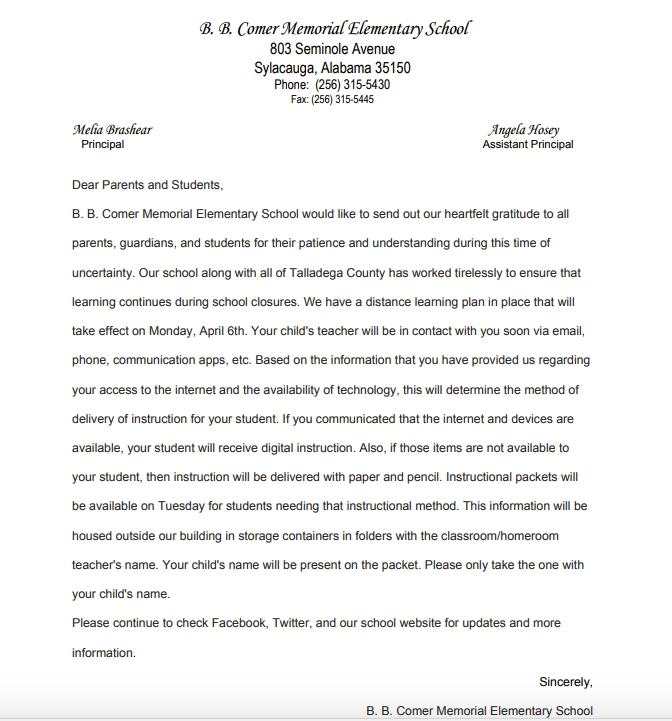 B. B. Comer Memorial Elementary School
803 Seminole Avenue
Sylacauga, Alabama 35150
Phone: (256) 315-5430
Fax: (256) 315-5445

Melia Brashear
Principal

Angela Hosey
Assistant Principal

Dear Parents and Students,

B. B. Comer Memorial Elementary School would like to send out our heartfelt gratitude to all parents, guardians, and students for their patience and understanding during this time of uncertainty. Our school along with all of Talladega County has worked tirelessly to ensure that learning continues during school closures. We have a distance learning plan in place that will take effect on Monday, April 6th. Your child's teacher will be in contact with you soon via email, phone, communication apps, etc. Based on the information that you have provided us regarding your access to the internet and the availability of technology, this will determine the method of delivery of instruction for your student. If you communicated that the internet and devices are available, your student will receive digital instruction. Also, if those items are not available to your student, then instruction will be delivered with paper and pencil. Instructional packets will be available on Tuesday for students needing that instructional method. This information will be housed outside our building in storage containers in folders with the classroom/homeroom teacher's name. Your child's name will be present on the packet. Please only take the one with your child's name.

Please continue to check Facebook, Twitter, and our school website for updates and more information.

Sincerely,

B. B. Comer Memorial Elementary School